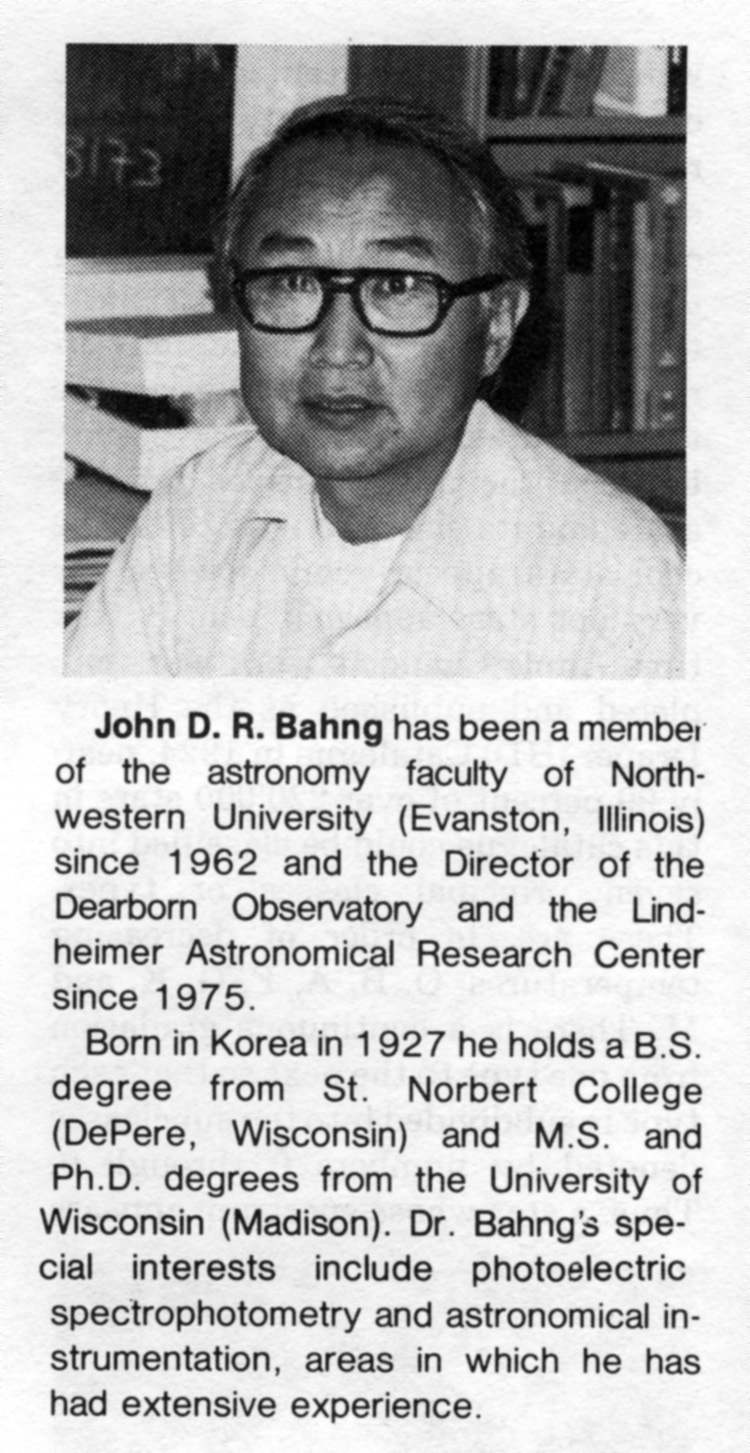 John D. R. Bahng has been a member of the astronomy faculty of Northwestern University (Evanston, Illinois) since 1962 and the Director of the Dearborn Observatory and the Lindheimer Astronomical Research Center since 1975.

Born in Korea in 1927 he holds a B.S. degree from St. Norbert College (DePere, Wisconsin) and M.S. and Ph.D. degrees from the University of Wisconsin (Madison). Dr. Bahng's special interests include photoelectric spectrophotometry and astronomical instrumentation, areas in which he has had extensive experience.